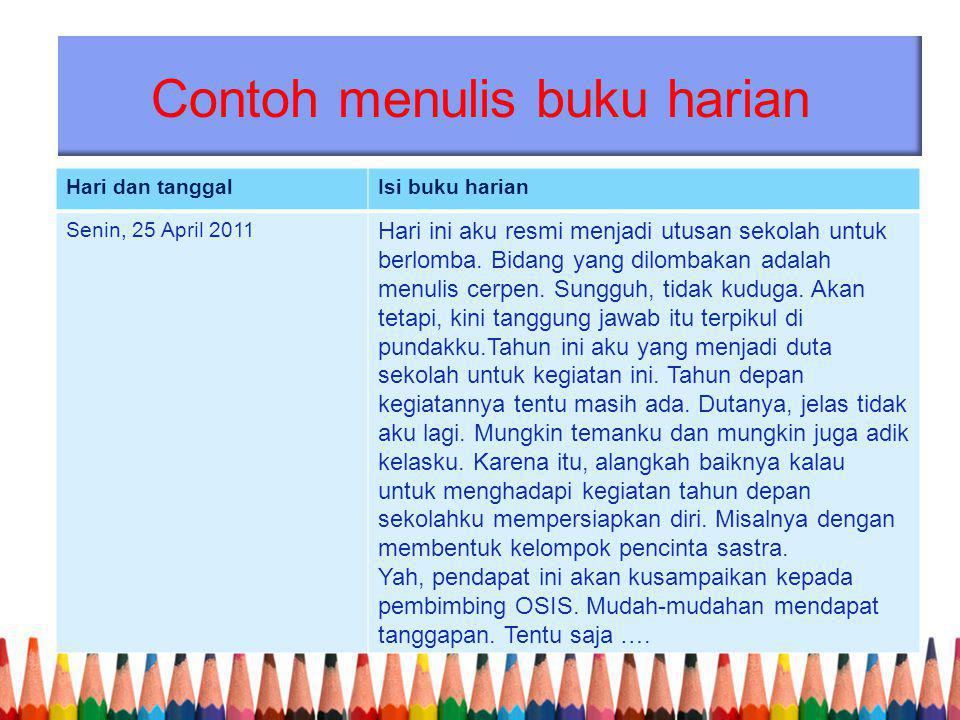 Contoh menulis buku harian

| Hari dan tanggal | Isi buku harian |
|---|---|
| Senin, 25 April 2011 | Hari ini aku resmi menjadi utusan sekolah untuk berlomba. Bidang yang dilombakan adalah menulis cerpen. Sungguh, tidak kuduga. Akan tetapi, kini tanggung jawab itu terpikul di pundakku.Tahun ini aku yang menjadi duta sekolah untuk kegiatan ini. Tahun depan kegiatannya tentu masih ada. Dutanya, jelas tidak aku lagi. Mungkin temanku dan mungkin juga adik kelasku. Karena itu, alangkah baiknya kalau untuk menghadapi kegiatan tahun depan sekolahku mempersiapkan diri. Misalnya dengan membentuk kelompok pencinta sastra. Yah, pendapat ini akan kusampaikan kepada pembimbing OSIS. Mudah-mudahan mendapat tanggapan. Tentu saja …. |